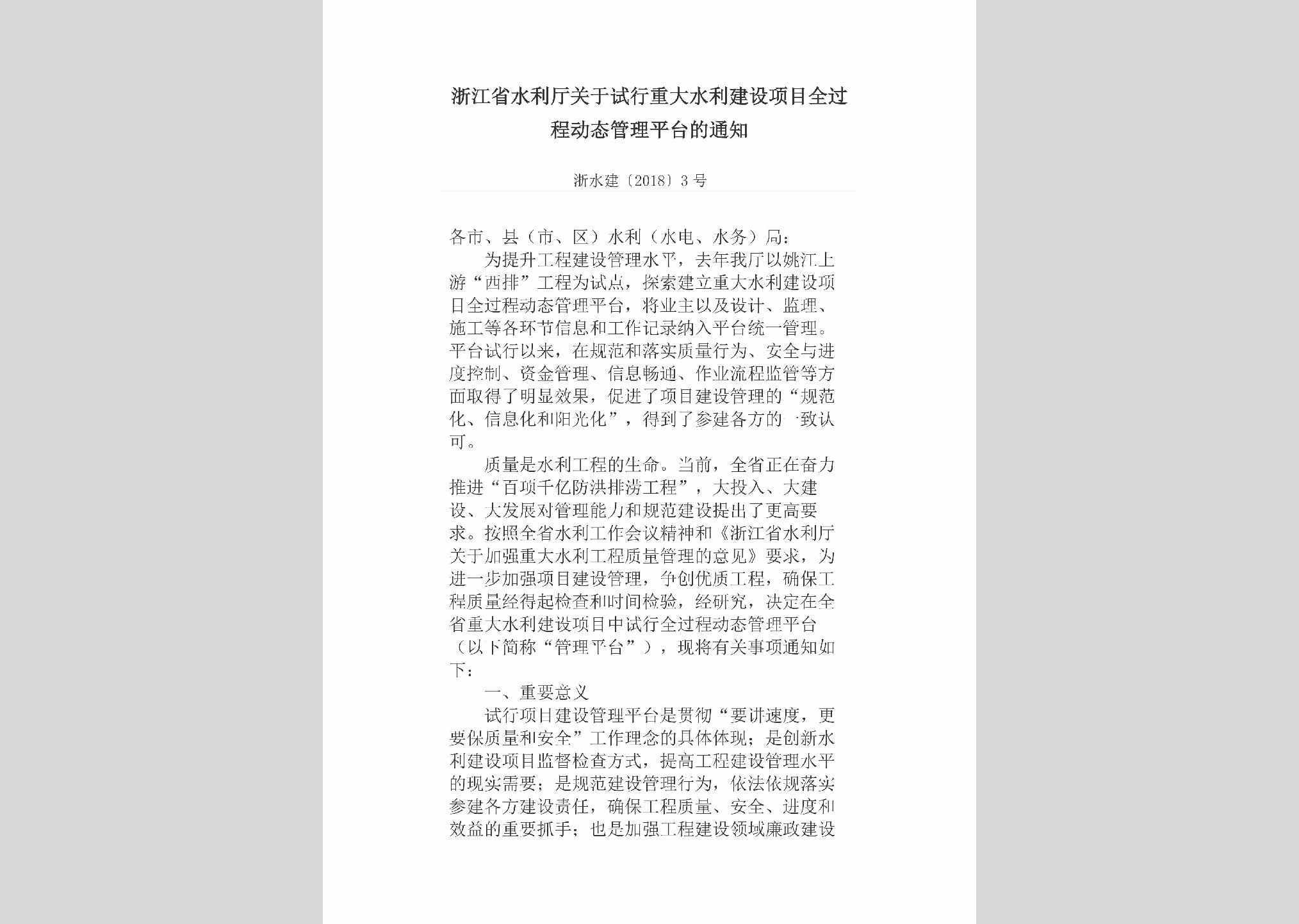 浙江省水利厅关于试行重大水利建设项目全过程动态管理平台的通知

浙水建〔2018〕3号

各市、县（市、区）水利（水电、水务）局：

为提升工程建设管理水平，去年我厅以姚江上游“西排”工程为试点，探索建立重大水利建设项目全过程动态管理平台，将业主以及设计、监理、施工等各环节信息和工作记录纳入平台统一管理。平台试行以来，在规范和落实质量行为、安全与进度控制、资金管理、信息畅通、作业流程监管等方面取得了明显效果，促进了项目建设管理的“规范化、信息化和阳光化”，得到了参建各方的一致认可。

质量是水利工程的生命。当前，全省正在奋力推进“百项千亿防洪排涝工程”，大投入、大建设、大发展对管理能力和规范建设提出了更高要求。按照全省水利工作会议精神和《浙江省水利厅关于加强重大水利工程质量管理的意见》要求，为进一步加强项目建设管理，争创优质工程，确保工程质量经得起检查和时间检验，经研究，决定在全省重大水利建设项目中试行全过程动态管理平台（以下简称“管理平台”），现将有关事项通知如下：

一、重要意义

试行项目建设管理平台是贯彻“要讲速度，更要保质量和安全”工作理念的具体体现；是创新水利建设项目监督检查方式，提高工程建设管理水平的现实需要；是规范建设管理行为，依法依规落实参建各方建设责任，确保工程质量、安全、进度和效益的重要抓手；也是加强工程建设领域廉政建设